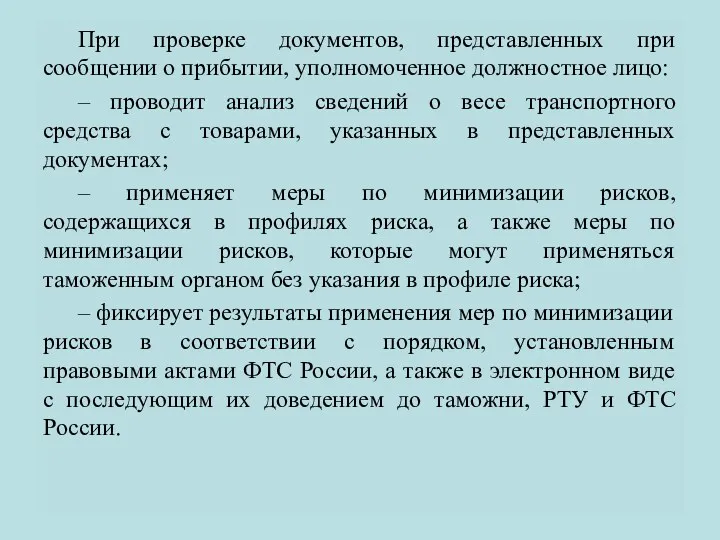 При проверке документов, представленных при сообщении о прибытии, уполномоченное должностное лицо:

– проводит анализ сведений о весе транспортного средства с товарами, указанных в представленных документах;

– применяет меры по минимизации рисков, содержащихся в профилях риска, а также меры по минимизации рисков, которые могут применяться таможенным органом без указания в профиле риска;

– фиксирует результаты применения мер по минимизации рисков в соответствии с порядком, установленным правовыми актами ФТС России, а также в электронном виде с последующим их доведением до таможни, РТУ и ФТС России.